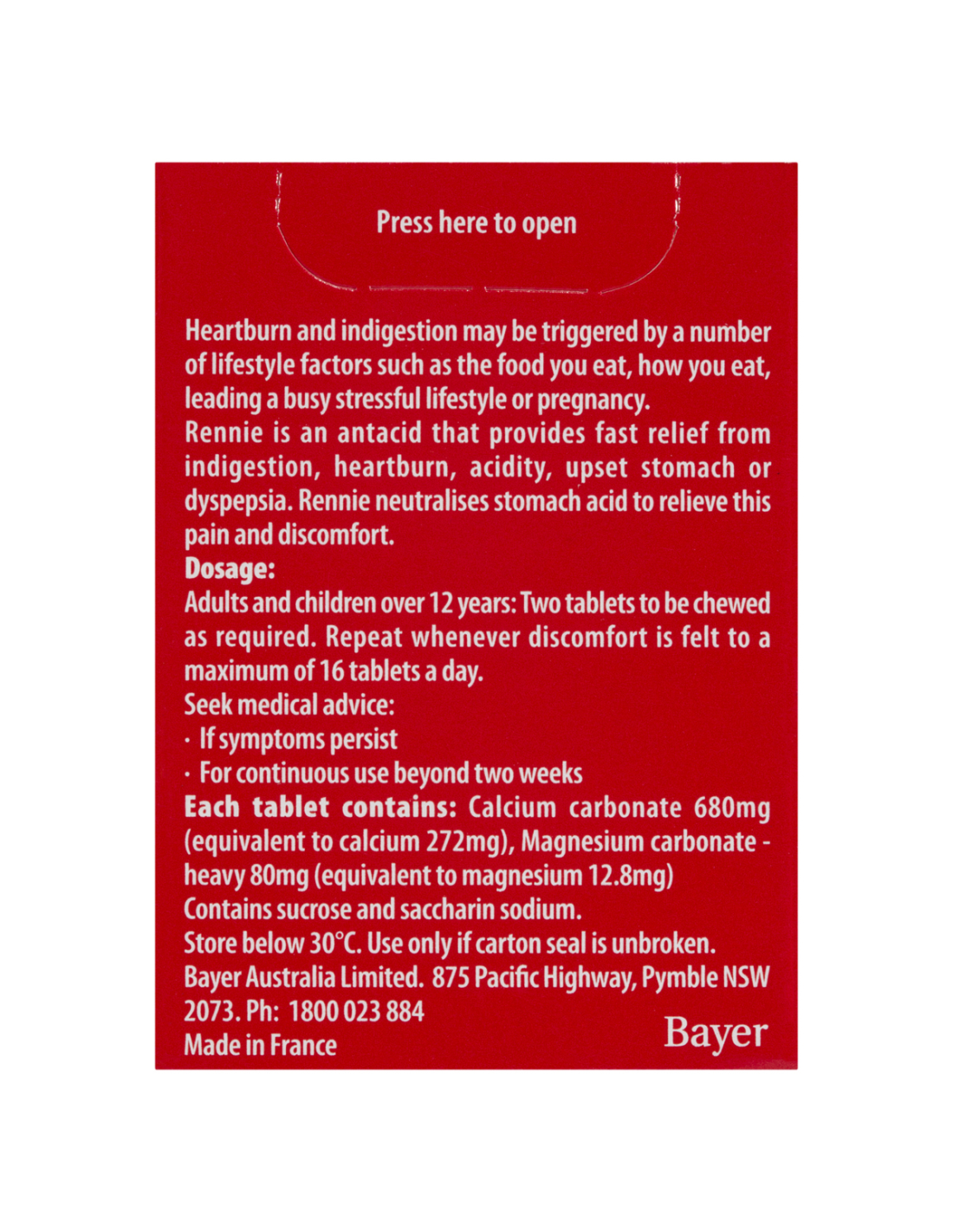 Press here to open

Heartburn and indigestion may be triggered by a number of lifestyle factors such as the food you eat, how you eat, leading a busy stressful lifestyle or pregnancy.
Rennie is an antacid that provides fast relief from indigestion, heartburn, acidity, upset stomach or dyspepsia. Rennie neutralises stomach acid to relieve this pain and discomfort.
Dosage:
Adults and children over 12 years: Two tablets to be chewed as required. Repeat whenever discomfort is felt to a maximum of 16 tablets a day.
Seek medical advice:
· If symptoms persist
· For continuous use beyond two weeks
Each tablet contains: Calcium carbonate 680mg (equivalent to calcium 272mg), Magnesium carbonate - heavy 80mg (equivalent to magnesium 12.8mg)
Contains sucrose and saccharin sodium.
Store below 30°C. Use only if carton seal is unbroken.
Bayer Australia Limited. 875 Pacific Highway, Pymble NSW 2073. Ph: 1800 023 884
Made in France

Bayer